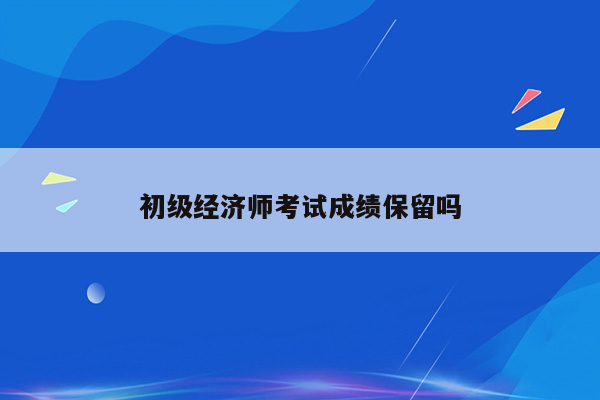 初级经济师考试成绩保留吗